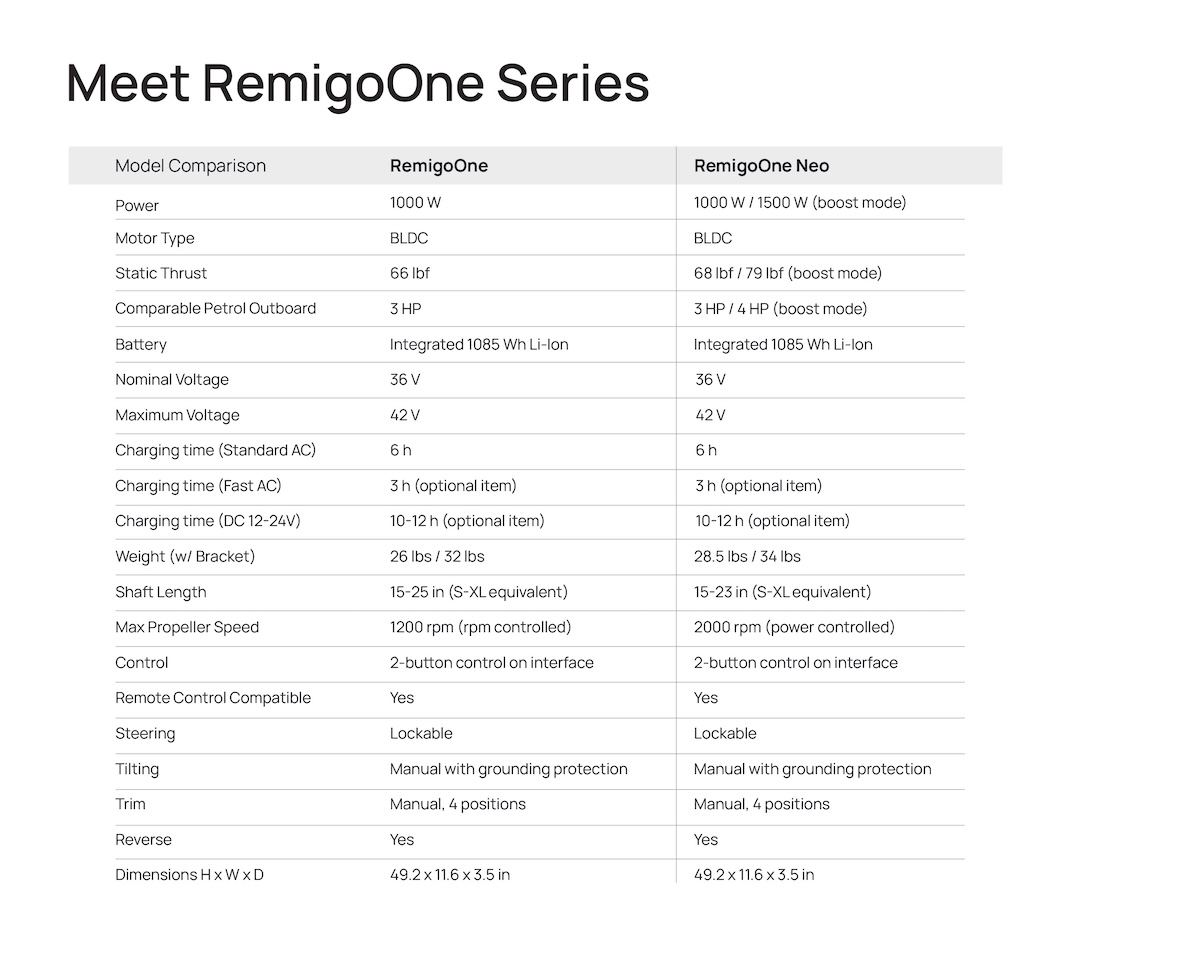 Meet RemigoOne Series

| Model Comparison | RemigoOne | RemigoOne Neo |
|---|---|---|
| Power | 1000 W | 1000 W / 1500 W (boost mode) |
| Motor Type | BLDC | BLDC |
| Static Thrust | 66 lbf | 68 lbf / 79 lbf (boost mode) |
| Comparable Petrol Outboard | 3 HP | 3 HP / 4 HP (boost mode) |
| Battery | Integrated 1085 Wh Li-Ion | Integrated 1085 Wh Li-Ion |
| Nominal Voltage | 36 V | 36 V |
| Maximum Voltage | 42 V | 42 V |
| Charging time (Standard AC) | 6 h | 6 h |
| Charging time (Fast AC) | 3 h (optional item) | 3 h (optional item) |
| Charging time (DC 12-24V) | 10-12 h (optional item) | 10-12 h (optional item) |
| Weight (w/ Bracket) | 26 lbs / 32 lbs | 28.5 lbs / 34 lbs |
| Shaft Length | 15-25 in (S-XL equivalent) | 15-23 in (S-XL equivalent) |
| Max Propeller Speed | 1200 rpm (rpm controlled) | 2000 rpm (power controlled) |
| Control | 2-button control on interface | 2-button control on interface |
| Remote Control Compatible | Yes | Yes |
| Steering | Lockable | Lockable |
| Tilting | Manual with grounding protection | Manual with grounding protection |
| Trim | Manual, 4 positions | Manual, 4 positions |
| Reverse | Yes | Yes |
| Dimensions H x W x D | 49.2 x 11.6 x 3.5 in | 49.2 x 11.6 x 3.5 in |